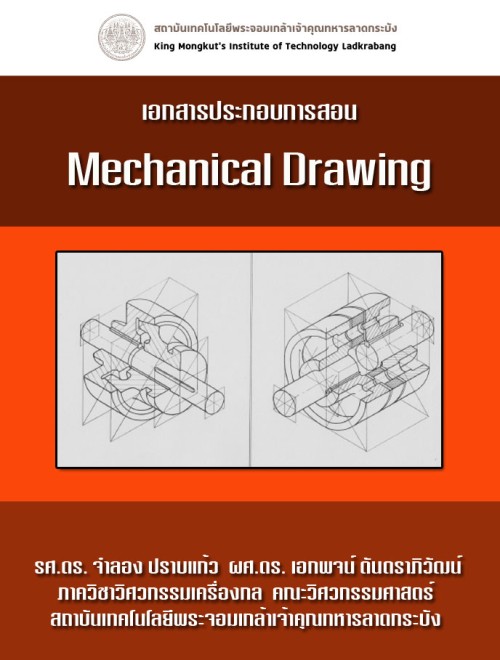 สถาบันเทคโนโลยีพระจอมเกล้าเจ้าคุณทหารลาดกระบัง
King Mongkut's Institute of Technology Ladkrabang

เอกสารประกอบการสอน

Mechanical Drawing

รศ.ดร. จำลอง ปราบแก้ว ผศ.ดร. เอกพจน์ ตันตราภิวัฒน์
ภาควิชาวิศวกรรมเครื่องกล คณะวิศวกรรมศาสตร์
สถาบันเทคโนโลยีพระจอมเกล้าเจ้าคุณทหารลาดกระบัง